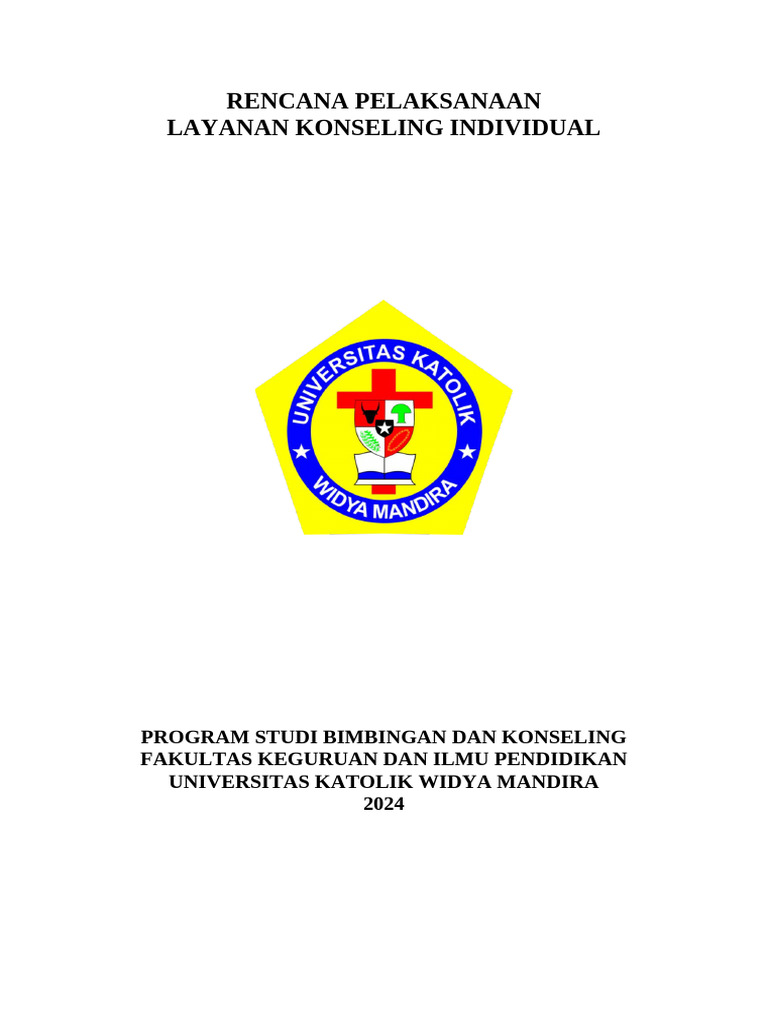 RENCANA PELAKSANAAN
LAYANAN KONSELING INDIVIDUAL

UNIVERSITAS KATOLIK
WIDYA MANDIRA

PROGRAM STUDI BIMBINGAN DAN KONSELING
FAKULTAS KEGURUAN DAN ILMU PENDIDIKAN
UNIVERSITAS KATOLIK WIDYA MANDIRA
2024